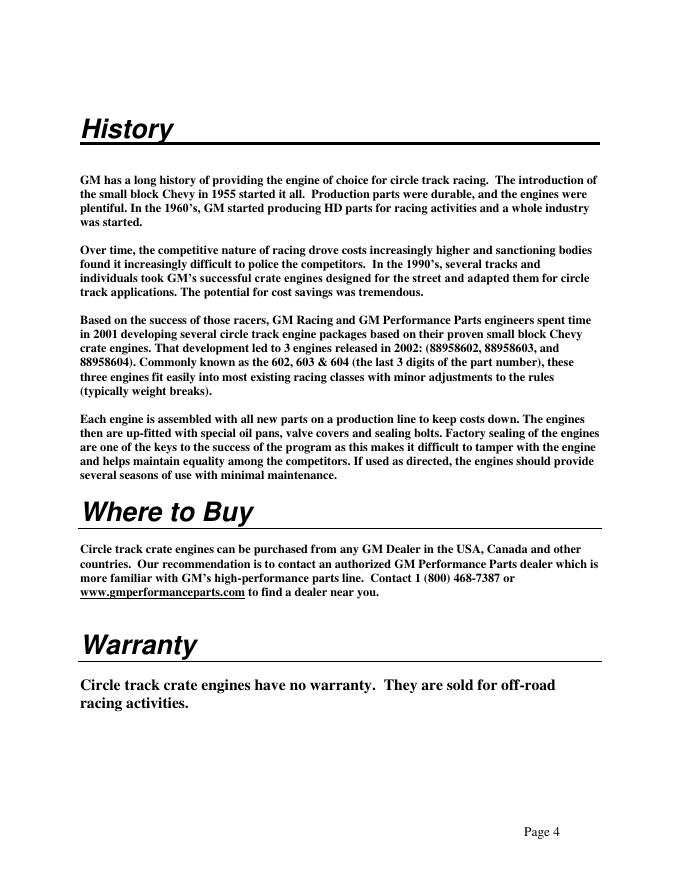 History

GM has a long history of providing the engine of choice for circle track racing. The introduction of the small block Chevy in 1955 started it all. Production parts were durable, and the engines were plentiful. In the 1960's, GM started producing HD parts for racing activities and a whole industry was started.

Over time, the competitive nature of racing drove costs increasingly higher and sanctioning bodies found it increasingly difficult to police the competitors. In the 1990's, several tracks and individuals took GM's successful crate engines designed for the street and adapted them for circle track applications. The potential for cost savings was tremendous.

Based on the success of those racers, GM Racing and GM Performance Parts engineers spent time in 2001 developing several circle track engine packages based on their proven small block Chevy crate engines. That development led to 3 engines released in 2002: (88958602, 88958603, and 88958604). Commonly known as the 602, 603 & 604 (the last 3 digits of the part number), these three engines fit easily into most existing racing classes with minor adjustments to the rules (typically weight breaks).

Each engine is assembled with all new parts on a production line to keep costs down. The engines then are up-fitted with special oil pans, valve covers and sealing bolts. Factory sealing of the engines are one of the keys to the success of the program as this makes it difficult to tamper with the engine and helps maintain equality among the competitors. If used as directed, the engines should provide several seasons of use with minimal maintenance.

Where to Buy

Circle track crate engines can be purchased from any GM Dealer in the USA, Canada and other countries. Our recommendation is to contact an authorized GM Performance Parts dealer which is more familiar with GM's high-performance parts line. Contact 1 (800) 468-7387 or www.gmperformanceparts.com to find a dealer near you.

Warranty

Circle track crate engines have no warranty. They are sold for off-road racing activities.

Page 4